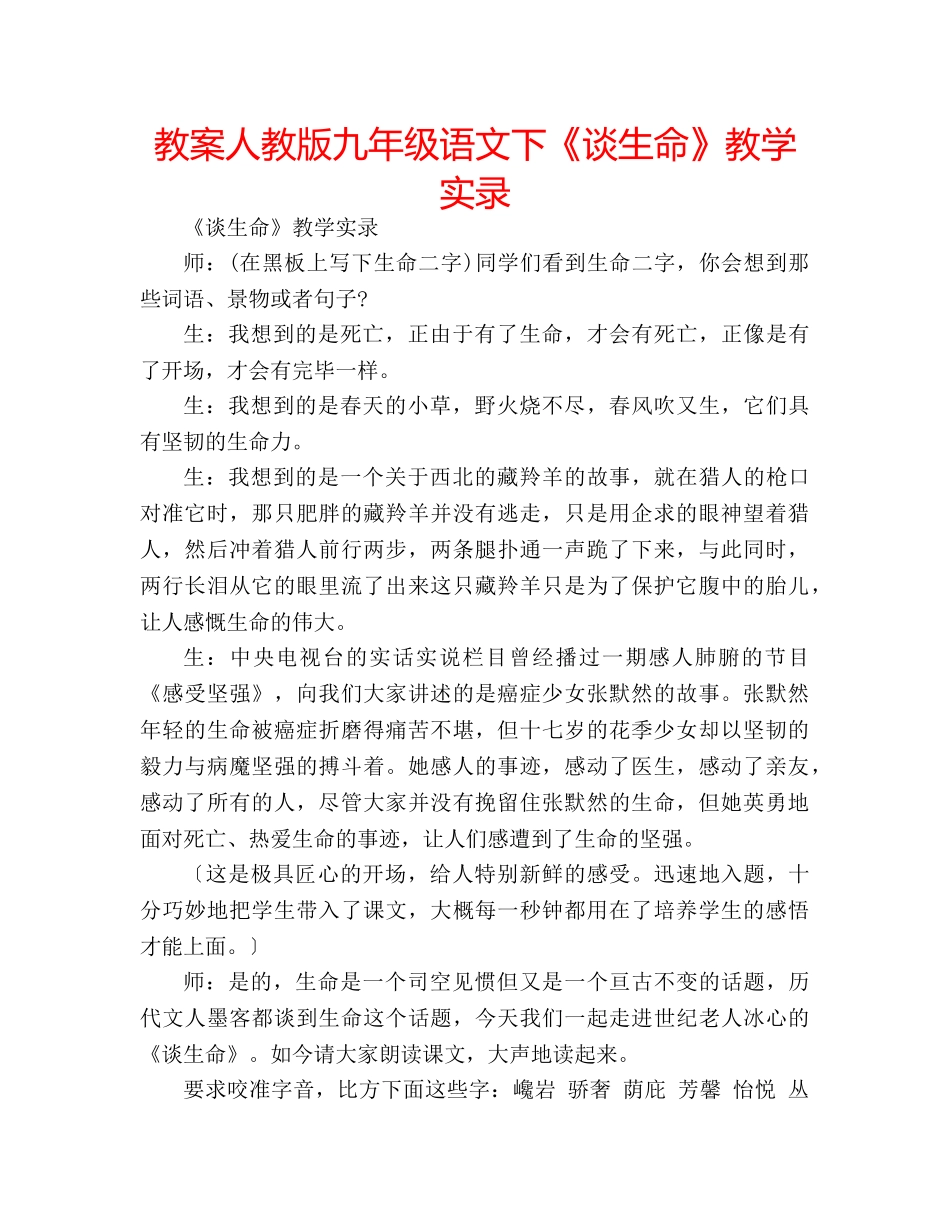 教案人教版九年级语文下《谈生命》教学实录

《谈生命》教学实录

师：(在黑板上写下生命二字)同学们看到生命二字，你会想到那些词语、景物或者句子?

生：我想到的是死亡，正由于有了生命，才会有死亡，正像是有了开场，才会有完毕一样。

生：我想到的是春天的小草，野火烧不尽，春风吹又生，它们具有坚韧的生命力。

生：我想到的是一个关于西北的藏羚羊的故事，就在猎人的枪口对准它时，那只肥胖的藏羚羊并没有逃走，只是用企求的眼神望着猎人，然后冲着猎人前行两步，两条腿扑通一声跪了下来，与此同时，两行长泪从它的眼里流了出来这只藏羚羊只是为了保护它腹中的胎儿，让人感慨生命的伟大。

生：中央电视台的实话实说栏目曾经播过一期感人肺腑的节目《感受坚强》，向我们大家讲述的是癌症少女张默然的故事。张默然年轻的生命被癌症折磨得痛苦不堪，但十七岁的花季少女却以坚韧的毅力与病魔坚强的搏斗着。她感人的事迹，感动了医生，感动了亲友，感动了所有的人，尽管大家并没有挽留住张默然的生命，但她英勇地面对死亡、热爱生命的事迹，让人们感遭到了生命的坚强。

〔这是极具匠心的开场，给人特别新鲜的感受。迅速地入题，十分巧妙地把学生带入了课文，大概每一秒钟都用在了培养学生的感悟才能上面。〕

师：是的，生命是一个司空见惯但又是一个亘古不变的话题，历代文人墨客都谈到生命这个话题，今天我们一起走进世纪老人冰心的《谈生命》。如今请大家朗读课文，大声地读起来。

要求咬准字音，比方下面这些字：巉岩 骄奢 荫庇 芳馨 怡悦 丛